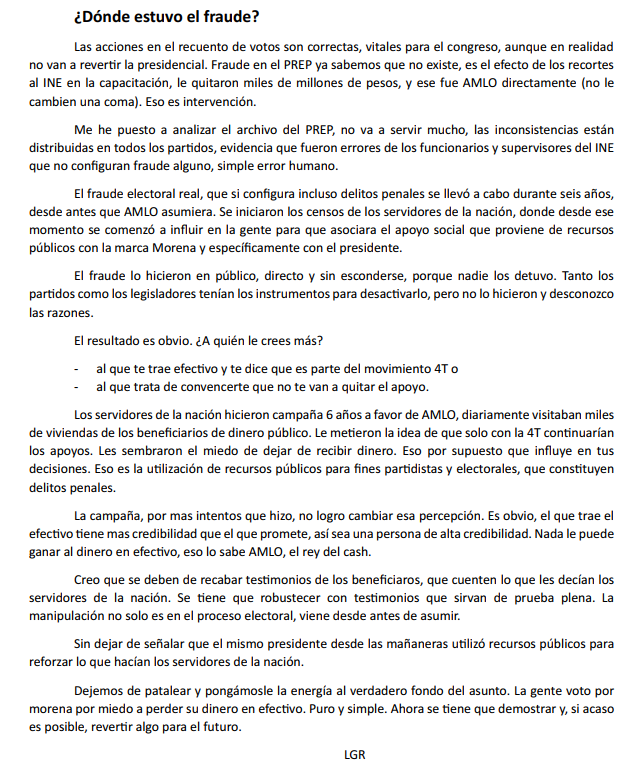 ¿Dónde estuvo el fraude?

Las acciones en el recuento de votos son correctas, vitales para el congreso, aunque en realidad no van a revertir la presidencial. Fraude en el PREP ya sabemos que no existe, es el efecto de los recortes al INE en la capacitación, le quitaron miles de millones de pesos, y ese fue AMLO directamente (no le cambien una coma). Eso es intervención.

Me he puesto a analizar el archivo del PREP, no va a servir mucho, las inconsistencias están distribuidas en todos los partidos, evidencia que fueron errores de los funcionarios y supervisores del INE que no configuran fraude alguno, simple error humano.

El fraude electoral real, que si configura incluso delitos penales se llevó a cabo durante seis años, desde antes que AMLO asumiera. Se iniciaron los censos de los servidores de la nación, donde desde ese momento se comenzó a influir en la gente para que asociara el apoyo social que proviene de recursos públicos con la marca Morena y específicamente con el presidente.

El fraude lo hicieron en público, directo y sin esconderse, porque nadie los detuvo. Tanto los partidos como los legisladores tenían los instrumentos para desactivarlo, pero no lo hicieron y desconozco las razones.

El resultado es obvio. ¿A quién le crees más?

- al que te trae efectivo y te dice que es parte del movimiento 4T o
- al que trata de convencerte que no te van a quitar el apoyo.

Los servidores de la nación hicieron campaña 6 años a favor de AMLO, diariamente visitaban miles de viviendas de los beneficiarios de dinero público. Le metieron la idea de que solo con la 4T continuarían los apoyos. Les sembraron el miedo de dejar de recibir dinero. Eso por supuesto que influye en tus decisiones. Eso es la utilización de recursos públicos para fines partidistas y electorales, que constituyen delitos penales.

La campaña, por mas intentos que hizo, no logro cambiar esa percepción. Es obvio, el que trae el efectivo tiene mas credibilidad que el que promete, así sea una persona de alta credibilidad. Nada le puede ganar al dinero en efectivo, eso lo sabe AMLO, el rey del cash.

Creo que se deben de recabar testimonios de los beneficiaros, que cuenten lo que les decían los servidores de la nación. Se tiene que robustecer con testimonios que sirvan de prueba plena. La manipulación no solo es en el proceso electoral, viene desde antes de asumir.

Sin dejar de señalar que el mismo presidente desde las mañaneras utilizó recursos públicos para reforzar lo que hacían los servidores de la nación.

Dejemos de patalear y pongámosle la energía al verdadero fondo del asunto. La gente voto por morena por miedo a perder su dinero en efectivo. Puro y simple. Ahora se tiene que demostrar y, si acaso es posible, revertir algo para el futuro.

LGR